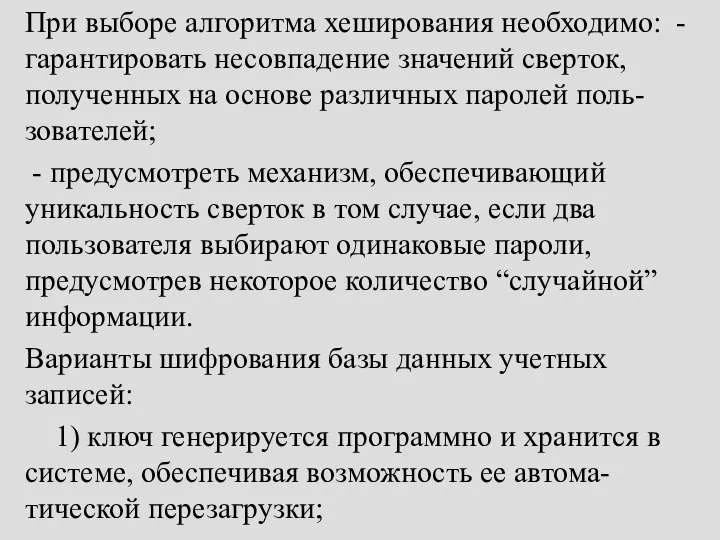 При выборе алгоритма хеширования необходимо: - гарантировать несовпадение значений сверток, полученных на основе различных паролей пользователей;

- предусмотреть механизм, обеспечивающий уникальность сверток в том случае, если два пользователя выбирают одинаковые пароли, предусмотрев некоторое количество “случайной” информации.

Варианты шифрования базы данных учетных записей:

1) ключ генерируется программно и хранится в системе, обеспечивая возможность ее автоматической перезагрузки;